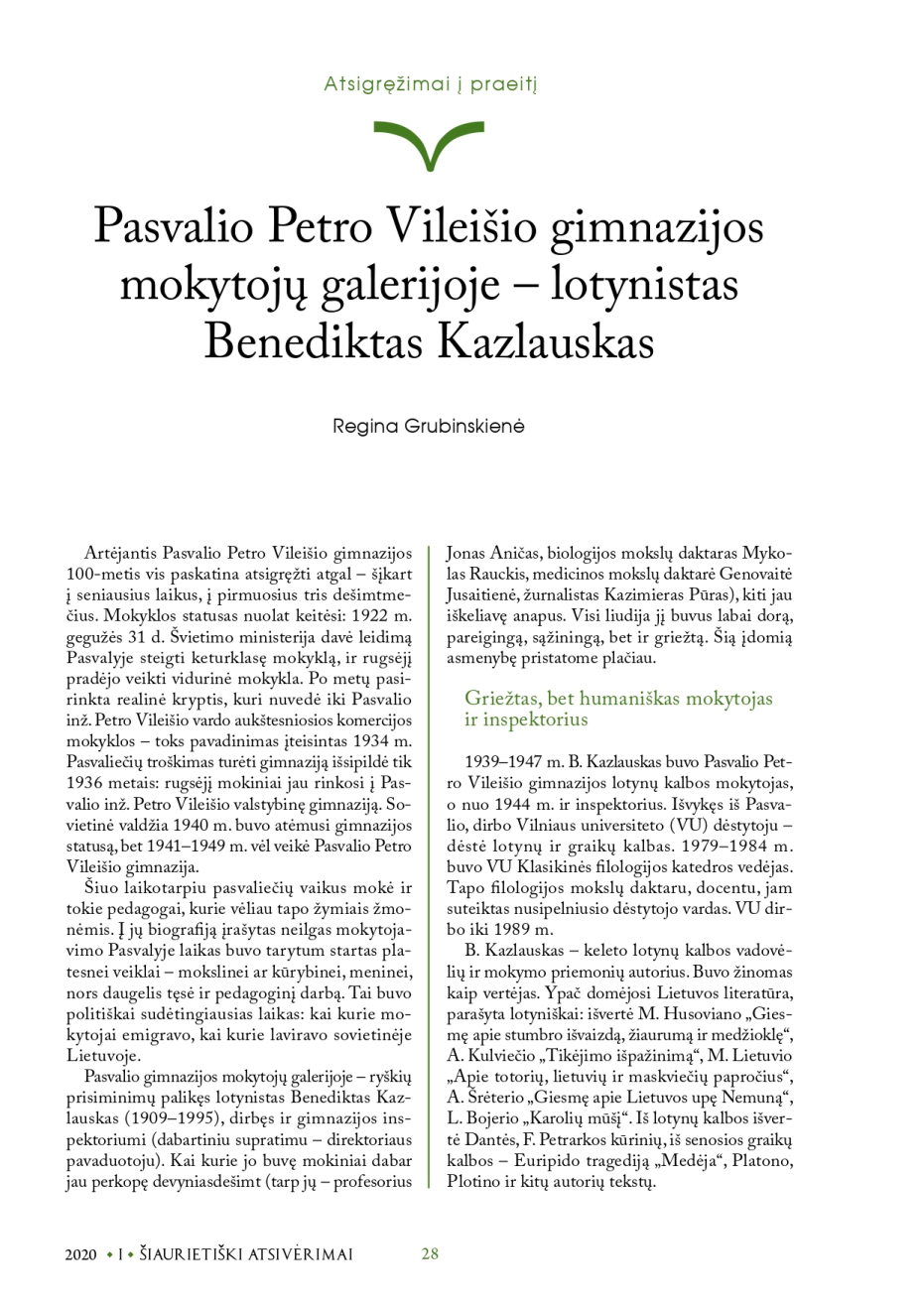 Atsigręžimai į praeitį

Pasvalio Petro Vileišio gimnazijos mokytojų galerijoje – lotynistas Benediktas Kazlauskas

Regina Grubinskienė

Artėjantis Pasvalio Petro Vileišio gimnazijos 100-metis vis paskatina atsigręžti atgal – šįkart į seniausius laikus, į pirmuosius tris dešimtmečius. Mokyklos statusas nuolat keitėsi: 1922 m. gegužės 31 d. Švietimo ministerija davė leidimą Pasvalyje steigti keturklasę mokyklą, ir rugsėjį pradėjo veikti vidurinė mokykla. Po metų pasirinkta realinė kryptis, kuri nuvedė iki Pasvalio inž. Petro Vileišio vardo aukštesniosios komercijos mokyklos – toks pavadinimas įteisintas 1934 m. Pasvaliečių troškimas turėti gimnaziją išsipildė tik 1936 metais: rugsėjį mokiniai jau rinkosi į Pasvalio inž. Petro Vileišio valstybinę gimnaziją. Sovietinė valdžia 1940 m. buvo atėmusi gimnazijos statusą, bet 1941–1949 m. vėl veikė Pasvalio Petro Vileišio gimnazija.

Šiuo laikotarpiu pasvaliečių vaikus mokė ir tokie pedagogai, kurie vėliau tapo žymiais žmonėmis. Į jų biografiją įrašytas neilgas mokytojavimo Pasvalyje laikas buvo tarytum startas platesnei veiklai – mokslinei ar kūrybinei, meninei, nors daugelis tęsė ir pedagoginį darbą. Tai buvo politiškai sudėtingiausias laikas: kai kurie mokytojai emigravo, kai kurie laviravo sovietinėje Lietuvoje.

Pasvalio gimnazijos mokytojų galerijoje – ryškių prisiminimų palikęs lotynistas Benediktas Kazlauskas (1909–1995), dirbęs ir gimnazijos inspektoriumi (dabartiniu supratimu – direktoriaus pavaduotoju). Kai kurie jo buvę mokiniai dabar jau perkopę devyniasdešimt (tarp jų – profesorius Jonas Aničas, biologijos mokslų daktaras Mykolas Rauckis, medicinos mokslų daktarė Genovaitė Jusaitienė, žurnalistas Kazimieras Pūras), kiti jau iškeliavę anapus. Visi liudija jį buvus labai dorą, pareigingą, sąžiningą, bet ir griežtą. Šią įdomią asmenybę pristatome plačiau.

Griežtas, bet humaniškas mokytojas ir inspektorius

1939–1947 m. B. Kazlauskas buvo Pasvalio Petro Vileišio gimnazijos lotynų kalbos mokytojas, o nuo 1944 m. ir inspektorius. Išvykęs iš Pasvalio, dirbo Vilniaus universiteto (VU) dėstytoju – dėstė lotynų ir graikų kalbas. 1979–1984 m. buvo VU Klasikinės filologijos katedros vedėjas. Tapo filologijos mokslų daktaru, docentu, jam suteiktas nusipelniusio dėstytojo vardas. VU dirbo iki 1989 m.

B. Kazlauskas – keleto lotynų kalbos vadovėlių ir mokymo priemonių autorius. Buvo žinomas kaip vertėjas. Ypač domėjosi Lietuvos literatūra, parašyta lotyniškai: išvertė M. Husoviano „Giesmę apie stumbro išvaizdą, žiaurumą ir medžioklę“, A. Kulviečio „Tikėjimo išpažinimą“, M. Lietuvio „Apie totorių, lietuvių ir maskviečių papročius“, A. Šrėterio „Giesmę apie Lietuvos upę Nemuną“, L. Bojerio „Karolių mūšį“. Iš lotynų kalbos išvertė Dantės, F. Petrarkos kūrinių, iš senosios graikų kalbos – Euripido tragediją „Medėja“, Platono, Plotino ir kitų autorių tekstų.

2020 • I • ŠIAURIETIŠKI ATSIVĖRIMAI 28